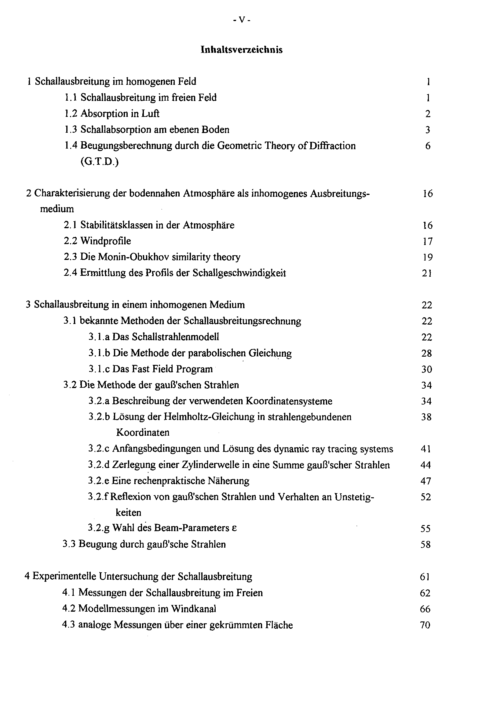 - V -

Inhaltsverzeichnis

1 Schallausbreitung im homogenen Feld 1
1.1 Schallausbreitung im freien Feld 1
1.2 Absorption in Luft 2
1.3 Schallabsorption am ebenen Boden 3
1.4 Beugungsberechnung durch die Geometric Theory of Diffraction (G.T.D.) 6

2 Charakterisierung der bodennahen Atmosphäre als inhomogenes Ausbreitungsmedium 16
2.1 Stabilitätsklassen in der Atmosphäre 16
2.2 Windprofile 17
2.3 Die Monin-Obukhov similarity theory 19
2.4 Ermittlung des Profils der Schallgeschwindigkeit 21

3 Schallausbreitung in einem inhomogenen Medium 22
3.1 bekannte Methoden der Schallausbreitungsrechnung 22
3.1.a Das Schallstrahlenmodell 22
3.1.b Die Methode der parabolischen Gleichung 28
3.1.c Das Fast Field Program 30
3.2 Die Methode der gauß'schen Strahlen 34
3.2.a Beschreibung der verwendeten Koordinatensysteme 34
3.2.b Lösung der Helmholtz-Gleichung in strahlengebundenen Koordinaten 38
3.2.c Anfangsbedingungen und Lösung des dynamic ray tracing systems 41
3.2.d Zerlegung einer Zylinderwelle in eine Summe gauß'scher Strahlen 44
3.2.e Eine rechenpraktische Näherung 47
3.2.f Reflexion von gauß'schen Strahlen und Verhalten an Unstetigkeiten 52
3.2.g Wahl des Beam-Parameters ε 55
3.3 Beugung durch gauß'sche Strahlen 58

4 Experimentelle Untersuchung der Schallausbreitung 61
4.1 Messungen der Schallausbreitung im Freien 62
4.2 Modellmessungen im Windkanal 66
4.3 analoge Messungen über einer gekrümmten Fläche 70